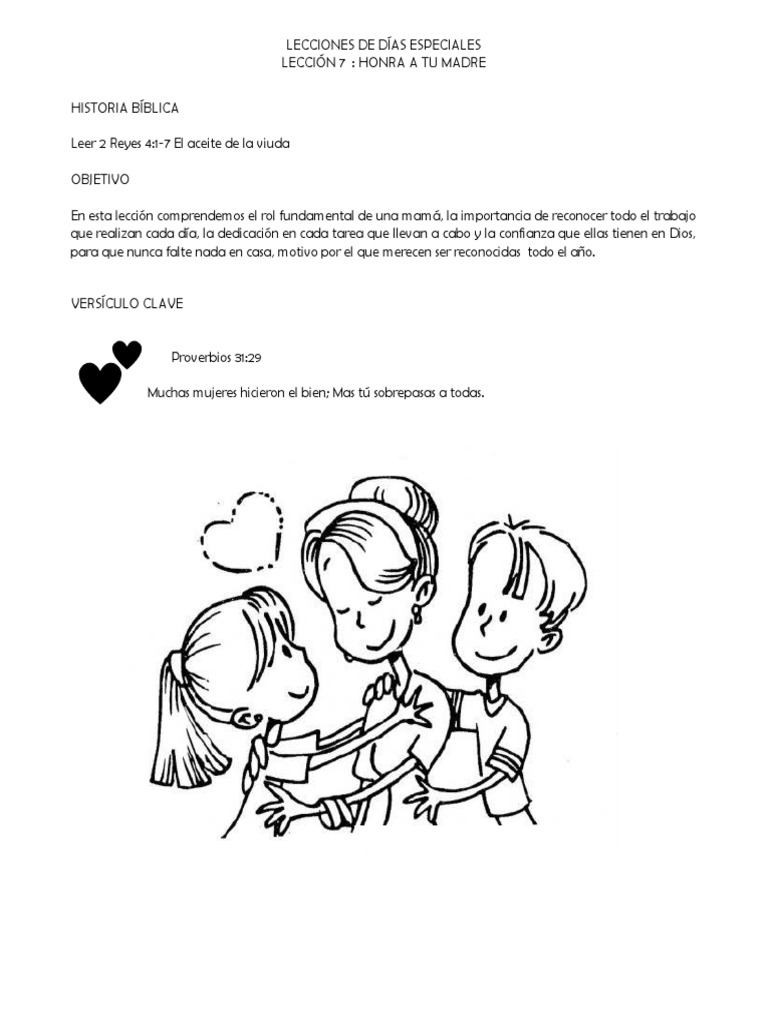 LECCIONES DE DÍAS ESPECIALES
LECCIÓN 7 : HONRA A TU MADRE

HISTORIA BÍBLICA

Leer 2 Reyes 4:1-7 El aceite de la viuda

OBJETIVO

En esta lección comprendemos el rol fundamental de una mamá, la importancia de reconocer todo el trabajo que realizan cada día, la dedicación en cada tarea que llevan a cabo y la confianza que ellas tienen en Dios, para que nunca falte nada en casa, motivo por el que merecen ser reconocidas todo el año.

VERSÍCULO CLAVE

Proverbios 31:29

Muchas mujeres hicieron el bien; Mas tú sobrepasas a todas.